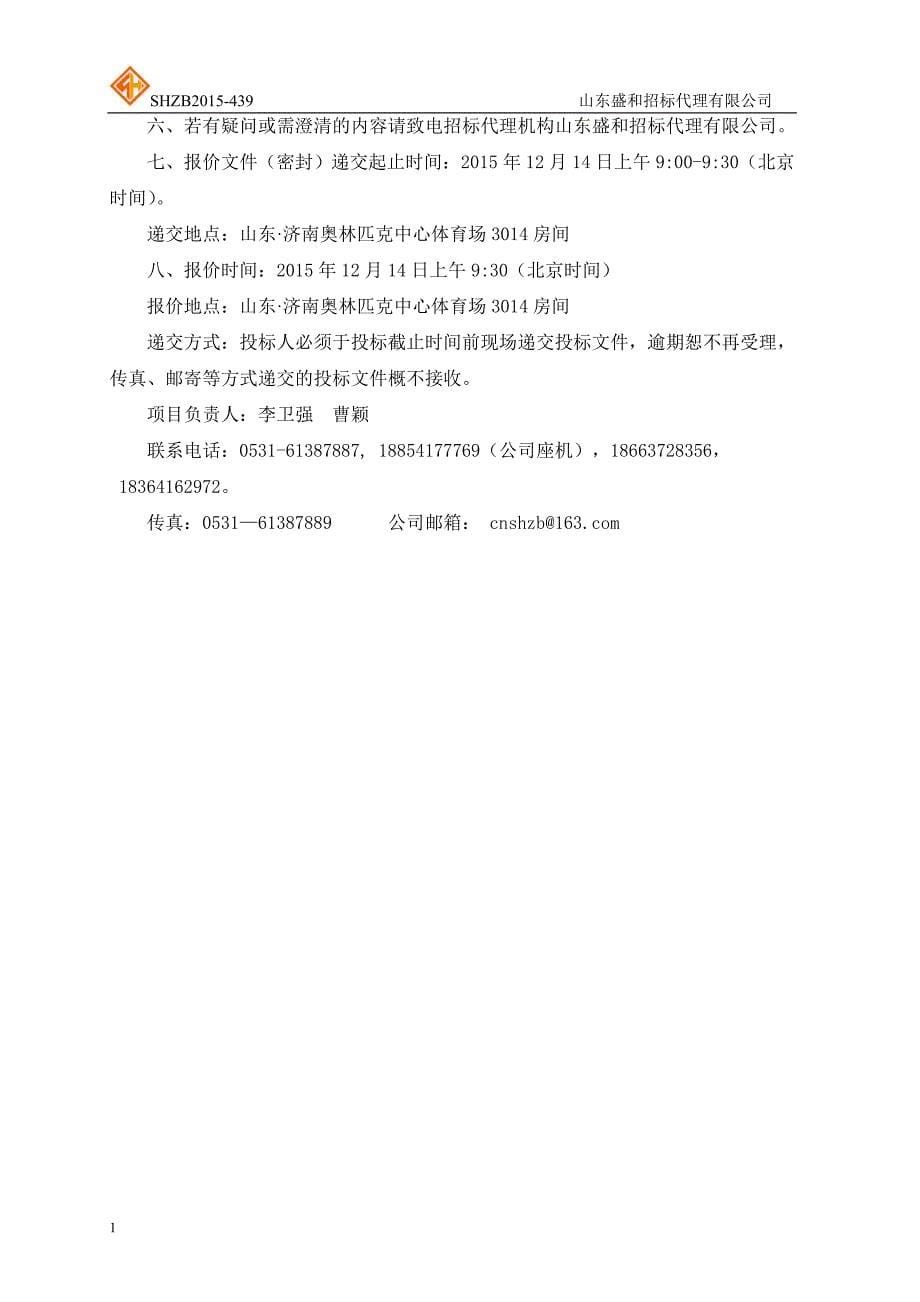 SHZB2015-439 山东盛和招标代理有限公司

六、若有疑问或需澄清的内容请致电招标代理机构山东盛和招标代理有限公司。

七、报价文件（密封）递交起止时间：2015 年 12 月 14 日上午 9:00-9:30（北京时间）。

递交地点：山东·济南奥林匹克中心体育场 3014 房间

八、报价时间：2015 年 12 月 14 日上午 9:30（北京时间）

报价地点：山东·济南奥林匹克中心体育场 3014 房间

递交方式：投标人必须于投标截止时间前现场递交投标文件，逾期恕不再受理，传真、邮寄等方式递交的投标文件概不接收。

项目负责人：李卫强 曹颖

联系电话：0531-61387887, 18854177769（公司座机），18663728356，18364162972。

传真：0531—61387889 公司邮箱： cnshzb@163.com

1